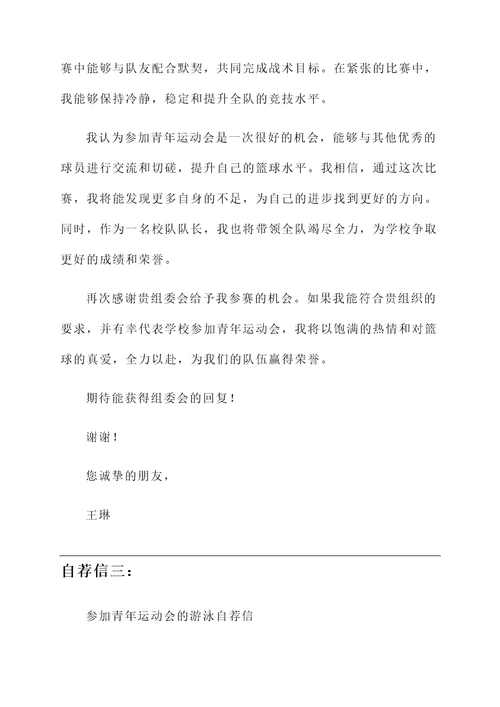 赛中能够与队友配合默契，共同完成战术目标。在紧张的比赛中，我能够保持冷静，稳定和提升全队的竞技水平。

我认为参加青年运动会是一次很好的机会，能够与其他优秀的球员进行交流和切磋，提升自己的篮球水平。我相信，通过这次比赛，我将能发现更多自身的不足，为自己的进步找到更好的方向。同时，作为一名校队队长，我也将带领全队竭尽全力，为学校争取更好的成绩和荣誉。

再次感谢贵组委会给予我参赛的机会。如果我能符合贵组织的要求，并有幸代表学校参加青年运动会，我将以饱满的热情和对篮球的真爱，全力以赴，为我们的队伍赢得荣誉。

期待能获得组委会的回复！

谢谢！

您诚挚的朋友，

王琳

自荐信三：

参加青年运动会的游泳自荐信